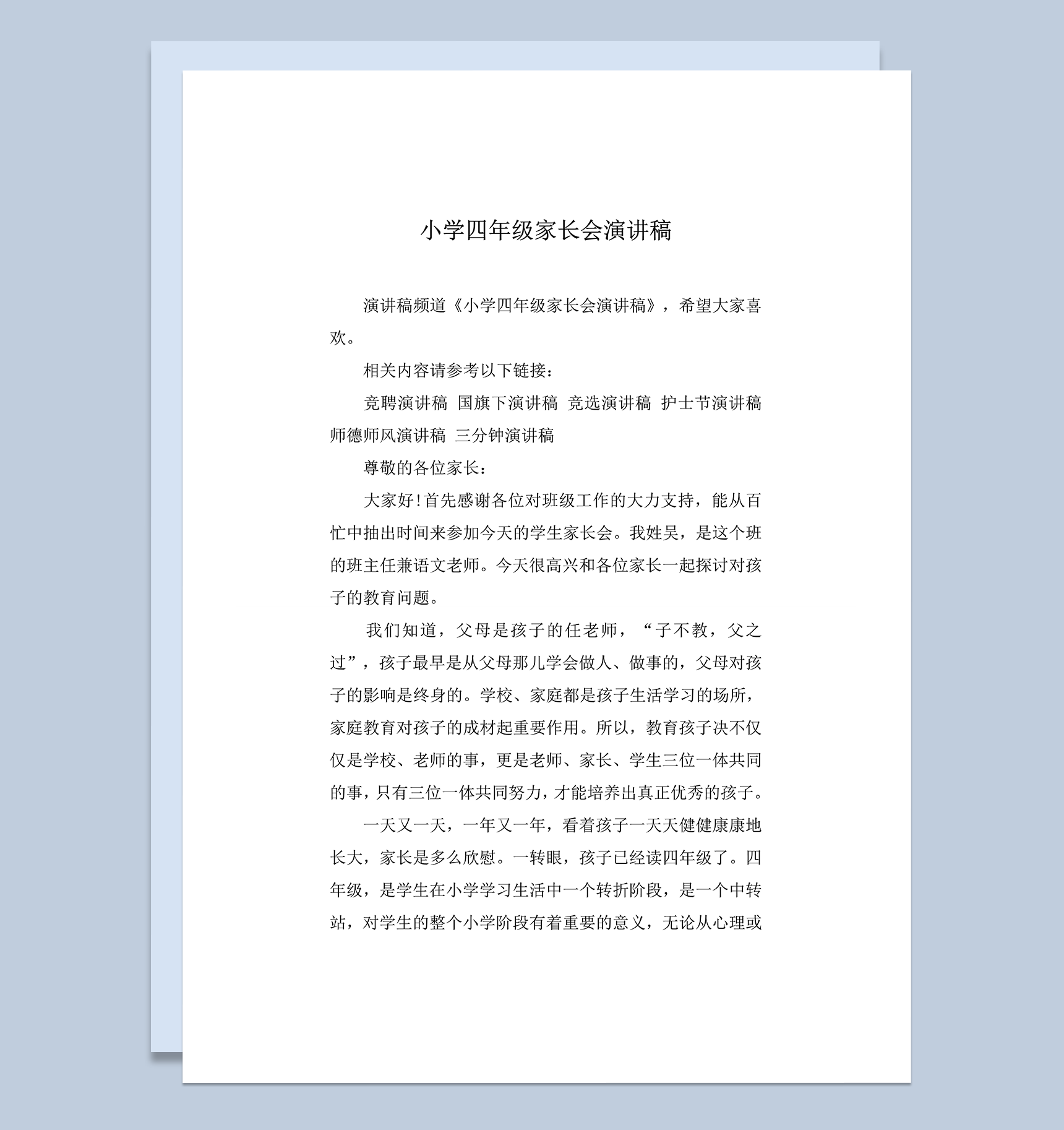 小学四年级家长会演讲稿

演讲稿频道《小学四年级家长会演讲稿》，希望大家喜欢。

相关内容请参考以下链接：

竞聘演讲稿 国旗下演讲稿 竞选演讲稿 护士节演讲稿 师德师风演讲稿 三分钟演讲稿

尊敬的各位家长：

大家好!首先感谢各位对班级工作的大力支持，能从百忙中抽出时间来参加今天的学生家长会。我姓吴，是这个班的班主任兼语文老师。今天很高兴和各位家长一起探讨对孩子的教育问题。

我们知道，父母是孩子的任老师，“子不教，父之过”，孩子最早是从父母那儿学会做人、做事的，父母对孩子的影响是终身的。学校、家庭都是孩子生活学习的场所，家庭教育对孩子的成材起重要作用。所以，教育孩子决不仅仅是学校、老师的事，更是老师、家长、学生三位一体共同的事，只有三位一体共同努力，才能培养出真正优秀的孩子。

一天又一天，一年又一年，看着孩子一天天健健康康地长大，家长是多么欣慰。一转眼，孩子已经读四年级了。四年级，是学生在小学学习生活中一个转折阶段，是一个中转站，对学生的整个小学阶段有着重要的意义，无论从心理或